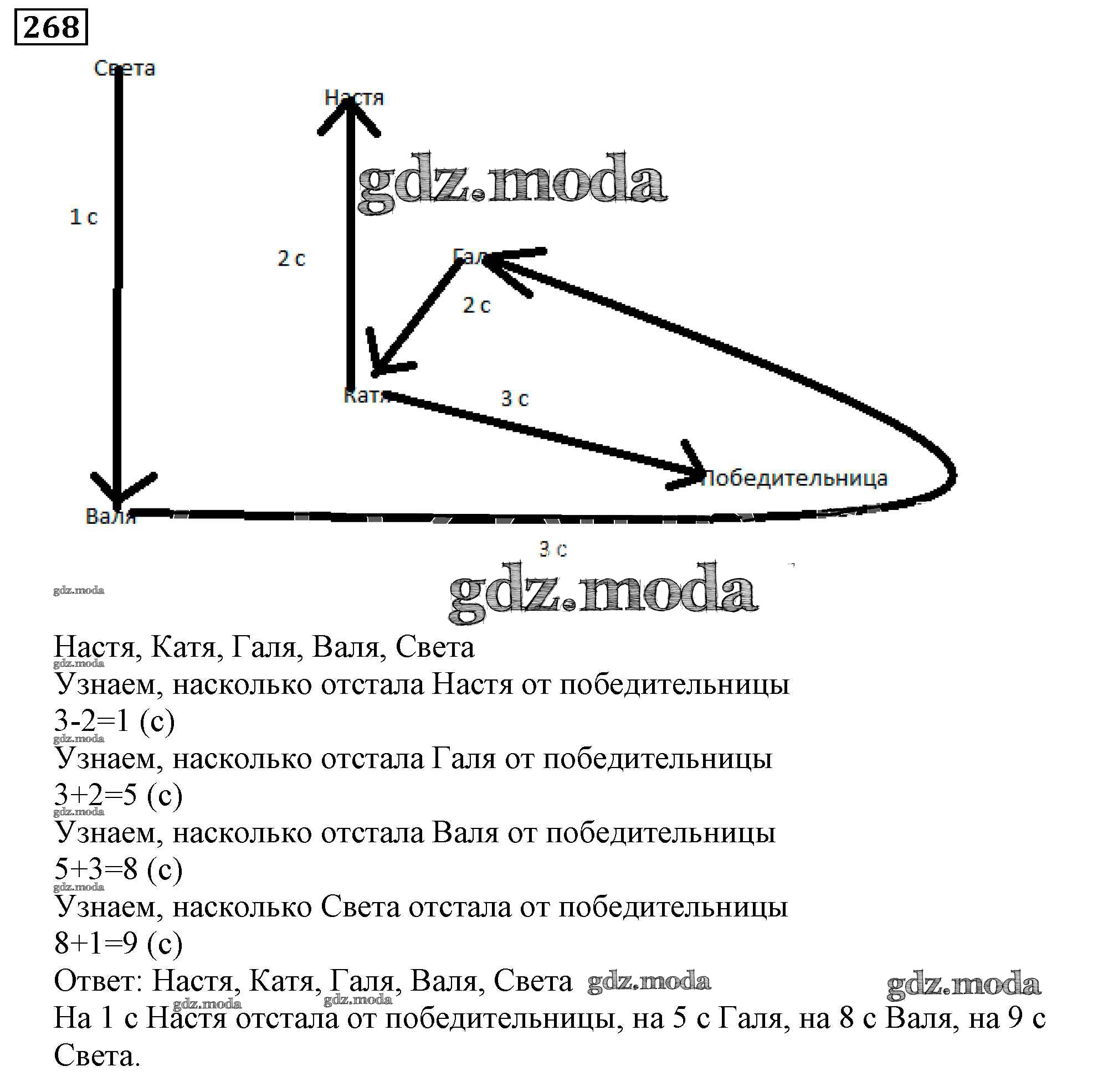 268

Света

Настя

gdz.moda

1 с

2 с

Галя

2 с

Катя

3 с

Победительница

Валя

3 с

gdz.moda

gdz.moda

Настя, Катя, Галя, Валя, Света
gdz.moda
Узнаем, насколько отстала Настя от победительницы
3-2=1 (с)
gdz.moda
Узнаем, насколько отстала Галя от победительницы
3+2=5 (с)
gdz.moda
Узнаем, насколько отстала Валя от победительницы
5+3=8 (с)
gdz.moda
Узнаем, насколько Света отстала от победительницы
8+1=9 (с)
Ответ: Настя, Катя, Галя, Валя, Света gdz.moda gdz.moda
gdz.moda gdz.moda
На 1 с Настя отстала от победительницы, на 5 с Галя, на 8 с Валя, на 9 с Света.